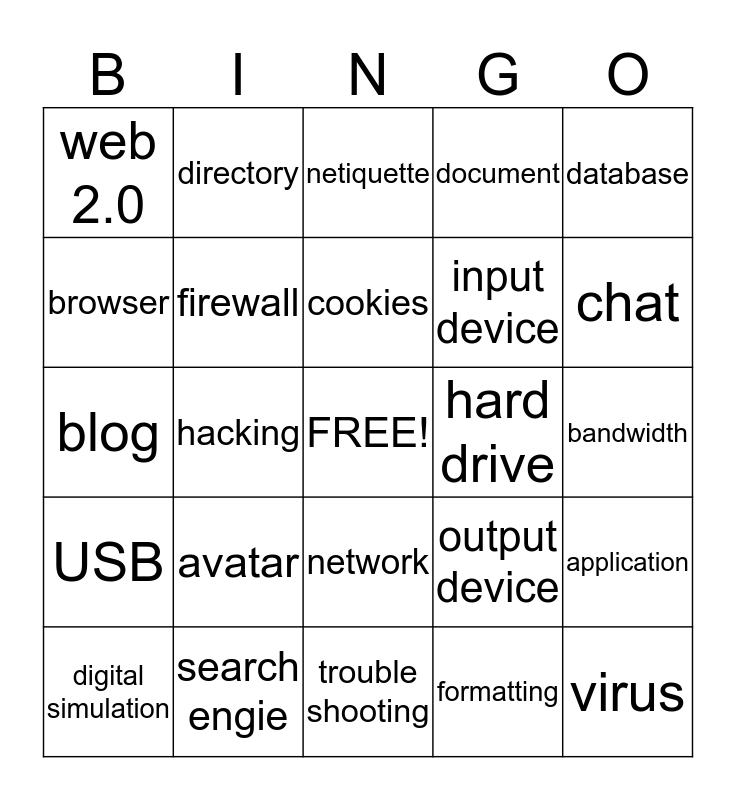 | B | I | N | G | O |
|---|---|---|---|---|
| web 2.0 | directory | netiquette | document | database |
| browser | firewall | cookies | input device | chat |
| blog | hacking | FREE! | hard drive | bandwidth |
| USB | avatar | network | output device | application |
| digital simulation | search engie | trouble shooting | formatting | virus |